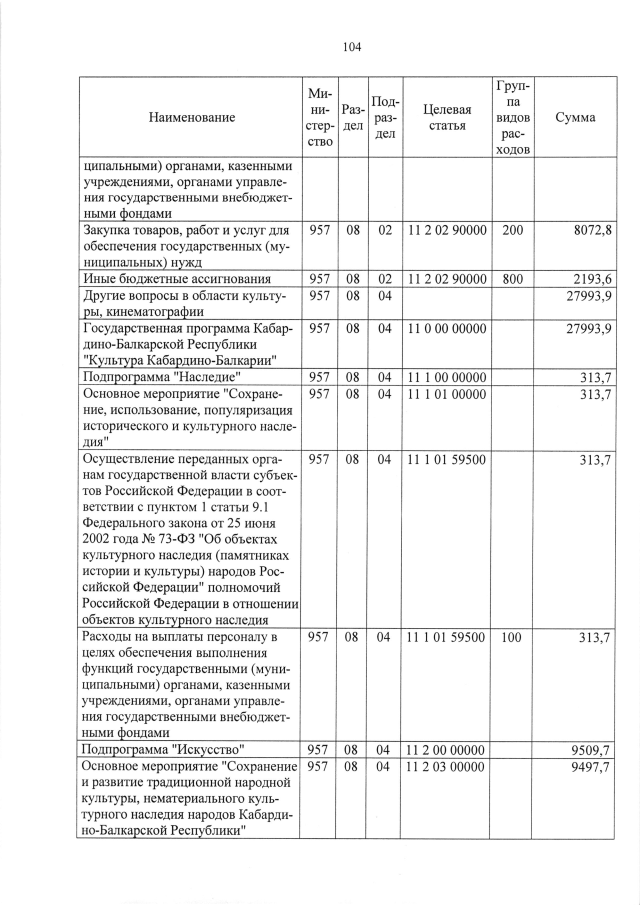 104

| Наименование | Министерство | Раздел | Подраздел | Целевая статья | Группа видов расходов | Сумма |
|---|---|---|---|---|---|---|
| ципальными) органами, казенными учреждениями, органами управления государственными внебюджетными фондами | | | | | | |
| Закупка товаров, работ и услуг для обеспечения государственных (муниципальных) нужд | 957 | 08 | 02 | 11 2 02 90000 | 200 | 8072,8 |
| Иные бюджетные ассигнования | 957 | 08 | 02 | 11 2 02 90000 | 800 | 2193,6 |
| Другие вопросы в области культуры, кинематографии | 957 | 08 | 04 | | | 27993,9 |
| Государственная программа Кабардино-Балкарской Республики "Культура Кабардино-Балкарии" | 957 | 08 | 04 | 11 0 00 00000 | | 27993,9 |
| Подпрограмма "Наследие" | 957 | 08 | 04 | 11 1 00 00000 | | 313,7 |
| Основное мероприятие "Сохранение, использование, популяризация исторического и культурного наследия" | 957 | 08 | 04 | 11 1 01 00000 | | 313,7 |
| Осуществление переданных органам государственной власти субъектов Российской Федерации в соответствии с пунктом 1 статьи 9.1 Федерального закона от 25 июня 2002 года № 73-ФЗ "Об объектах культурного наследия (памятниках истории и культуры) народов Российской Федерации" полномочий Российской Федерации в отношении объектов культурного наследия | 957 | 08 | 04 | 11 1 01 59500 | | 313,7 |
| Расходы на выплаты персоналу в целях обеспечения выполнения функций государственными (муниципальными) органами, казенными учреждениями, органами управления государственными внебюджетными фондами | 957 | 08 | 04 | 11 1 01 59500 | 100 | 313,7 |
| Подпрограмма "Искусство" | 957 | 08 | 04 | 11 2 00 00000 | | 9509,7 |
| Основное мероприятие "Сохранение и развитие традиционной народной культуры, нематериального культурного наследия народов Кабардино-Балкарской Республики" | 957 | 08 | 04 | 11 2 03 00000 | | 9497,7 |